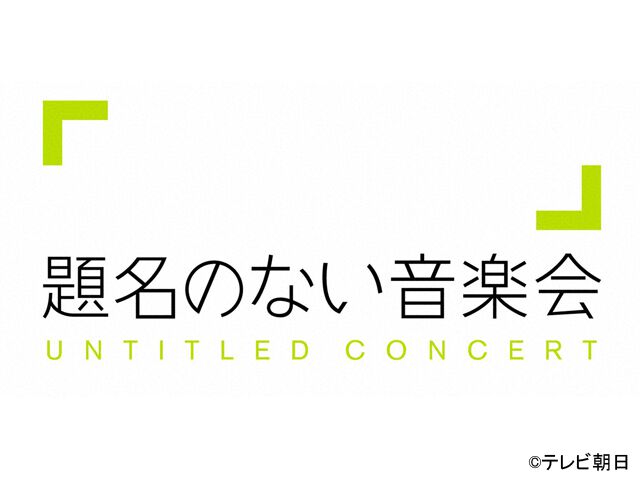 題名のない音楽会
UNTITLED CONCERT

©テレビ朝日